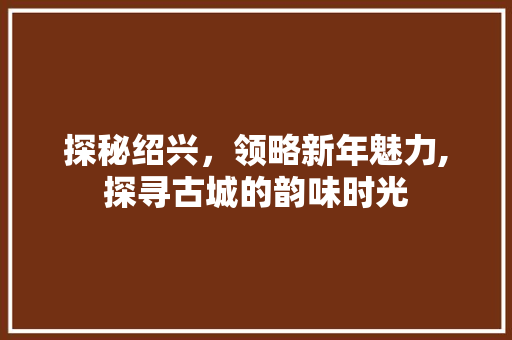 探秘绍兴，领略新年魅力,探寻古城的韵味时光